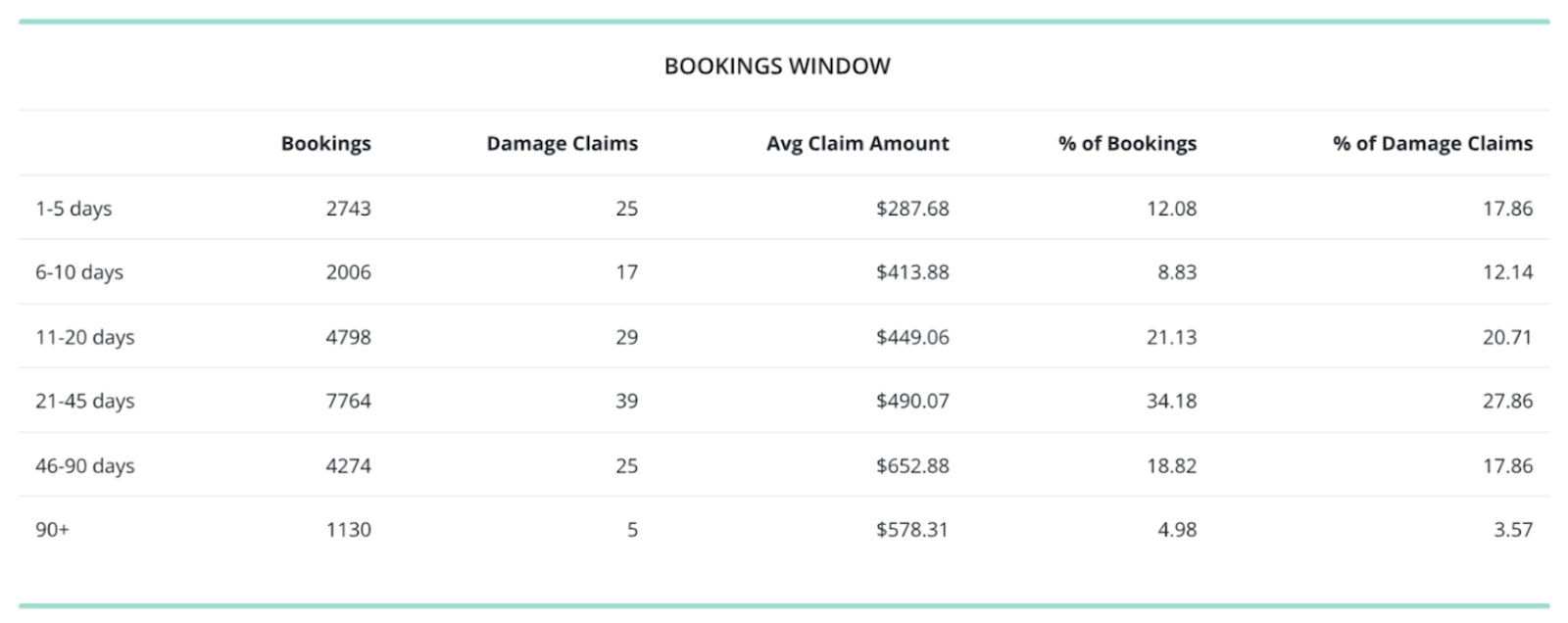 BOOKINGS WINDOW

| | Bookings | Damage Claims | Avg Claim Amount | % of Bookings | % of Damage Claims |
|---|---|---|---|---|---|
| 1-5 days | 2743 | 25 | \$287.68 | 12.08 | 17.86 |
| 6-10 days | 2006 | 17 | \$413.88 | 8.83 | 12.14 |
| 11-20 days | 4798 | 29 | \$449.06 | 21.13 | 20.71 |
| 21-45 days | 7764 | 39 | \$490.07 | 34.18 | 27.86 |
| 46-90 days | 4274 | 25 | \$652.88 | 18.82 | 17.86 |
| 90+ | 1130 | 5 | \$578.31 | 4.98 | 3.57 |